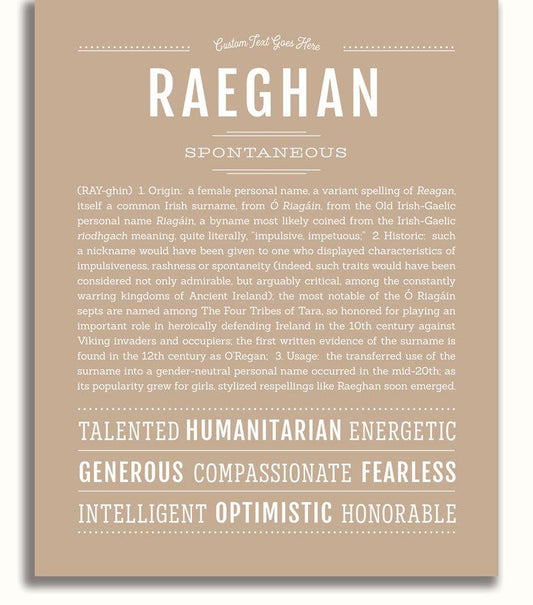 Custom Text Goes Here

RAEGHAN

SPONTANEOUS

(RAY-ghin) 1. Origin: a female personal name, a variant spelling of Reagan, itself a common Irish surname, from Ó Riagáin, from the Old Irish-Gaelic personal name Riagáin, a byname most likely coined from the Irish-Gaelic riodhgach meaning, quite literally, "impulsive, impetuous;" 2. Historic: such a nickname would have been given to one who displayed characteristics of impulsiveness, rashness or spontaneity (indeed, such traits would have been considered not only admirable, but arguably critical, among the constantly warring kingdoms of Ancient Ireland); the most notable of the Ó Riagáin septs are named among The Four Tribes of Tara, so honored for playing an important role in heroically defending Ireland in the 10th century against Viking invaders and occupiers; the first written evidence of the surname is found in the 12th century as O'Regan; 3. Usage: the transferred use of the surname into a gender-neutral personal name occurred in the mid-20th; as its popularity grew for girls, stylized respellings like Raeghan soon emerged.

TALENTED HUMANITARIAN ENERGETIC

GENEROUS COMPASSIONATE FEARLESS

INTELLIGENT OPTIMISTIC HONORABLE